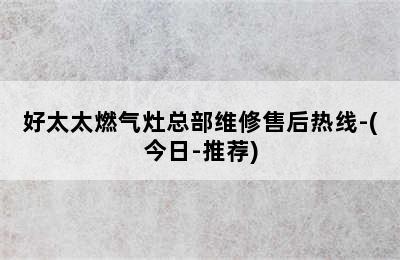 好太太燃气灶总部维修售后热线-(今日-推荐)